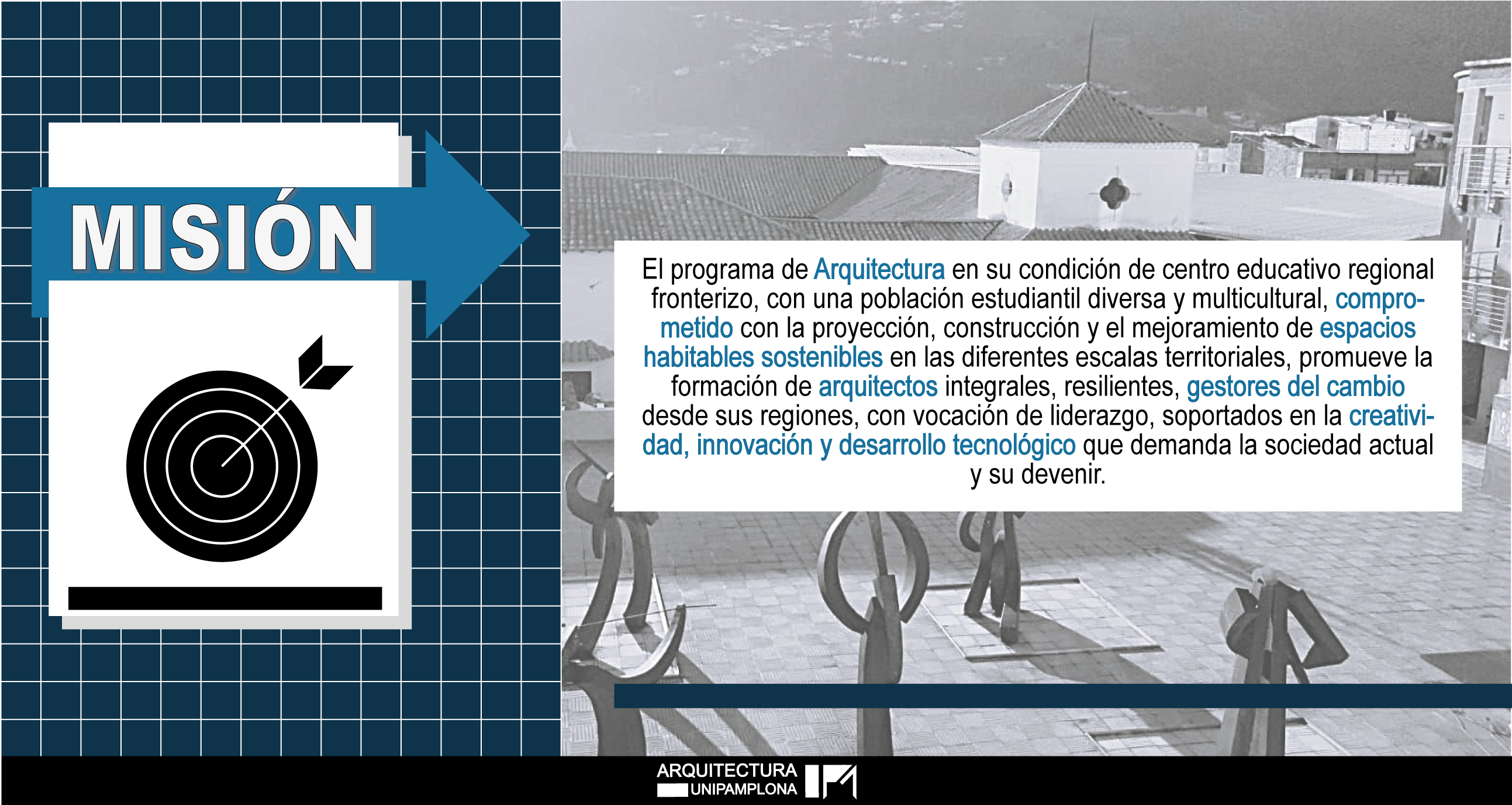 MISIÓN

El programa de Arquitectura en su condición de centro educativo regional fronterizo, con una población estudiantil diversa y multicultural, comprometido con la proyección, construcción y el mejoramiento de espacios habitables sostenibles en las diferentes escalas territoriales, promueve la formación de arquitectos integrales, resilientes, gestores del cambio desde sus regiones, con vocación de liderazgo, soportados en la creatividad, innovación y desarrollo tecnológico que demanda la sociedad actual y su devenir.

ARQUITECTURA
UNIPAMPLONA